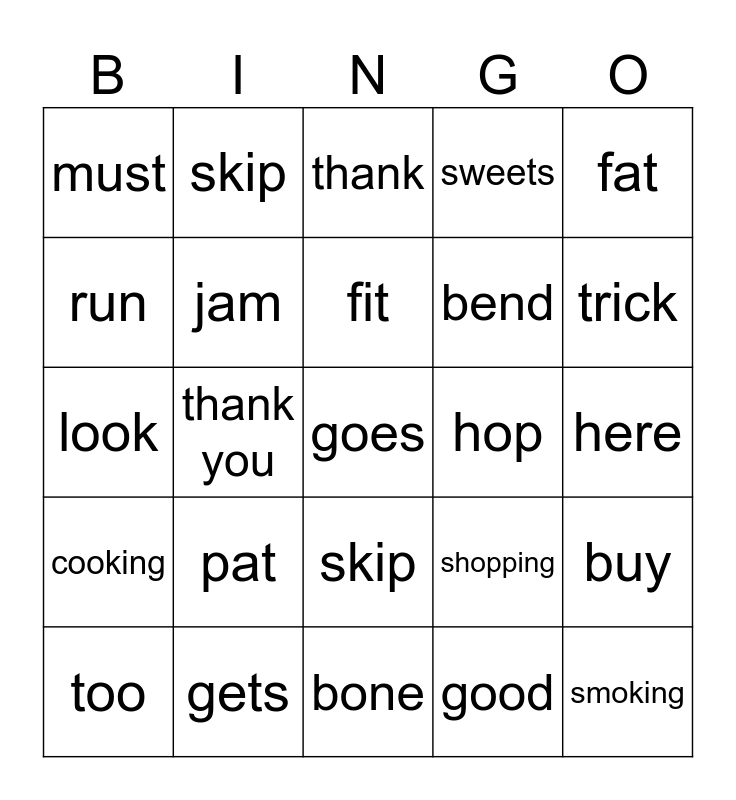 | B | I | N | G | O |
|---|---|---|---|---|
| must | skip | thank | sweets | fat |
| run | jam | fit | bend | trick |
| look | thank you | goes | hop | here |
| cooking | pat | skip | shopping | buy |
| too | gets | bone | good | smoking |